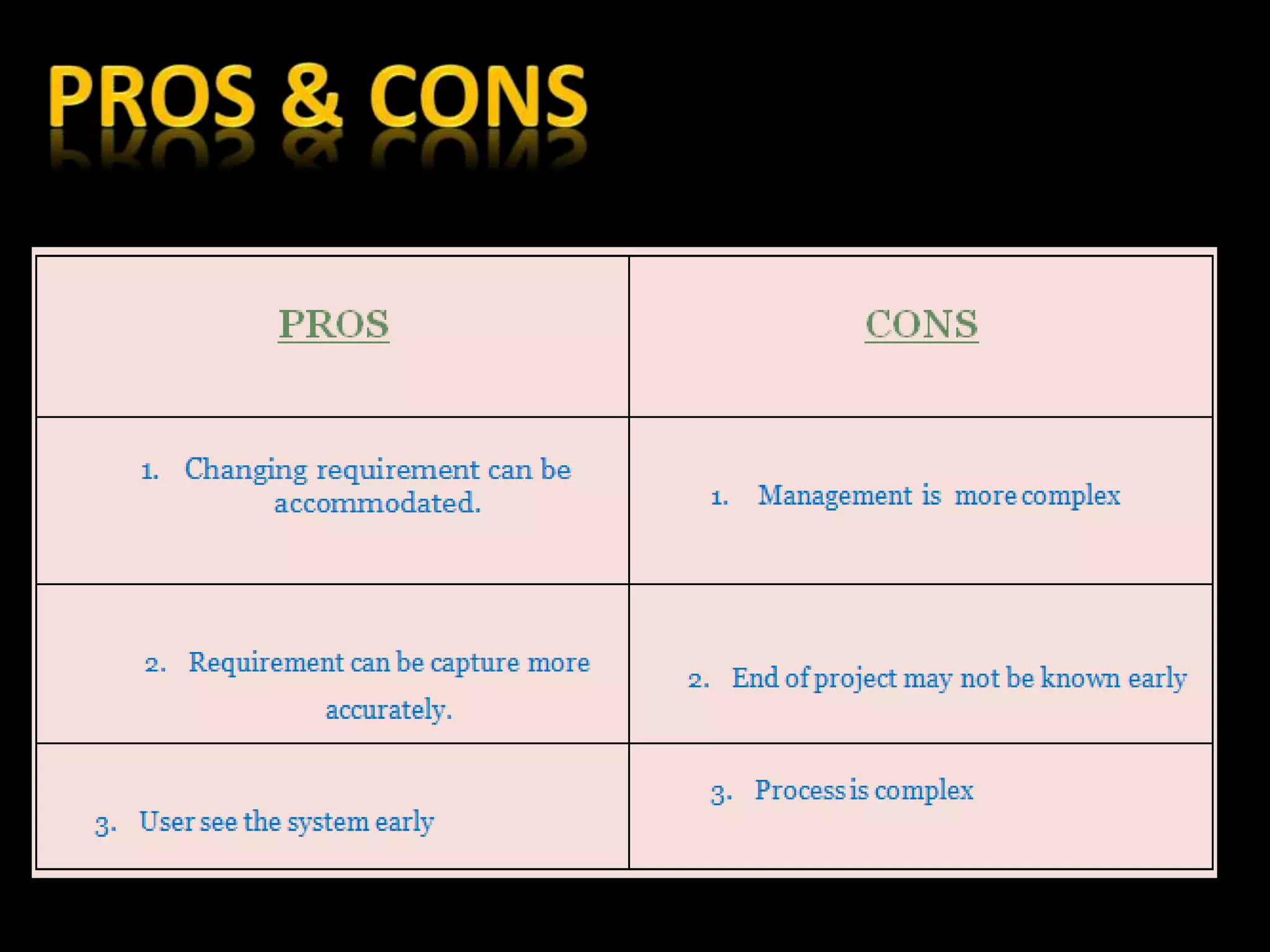 PROS & CONS

| PROS | CONS |
|---|---|
| 1. Changing requirement can be accommodated. | 1. Management is more complex |
| 2. Requirement can be capture more accurately. | 2. End of project may not be known early |
| 3. User see the system early | 3. Process is complex |